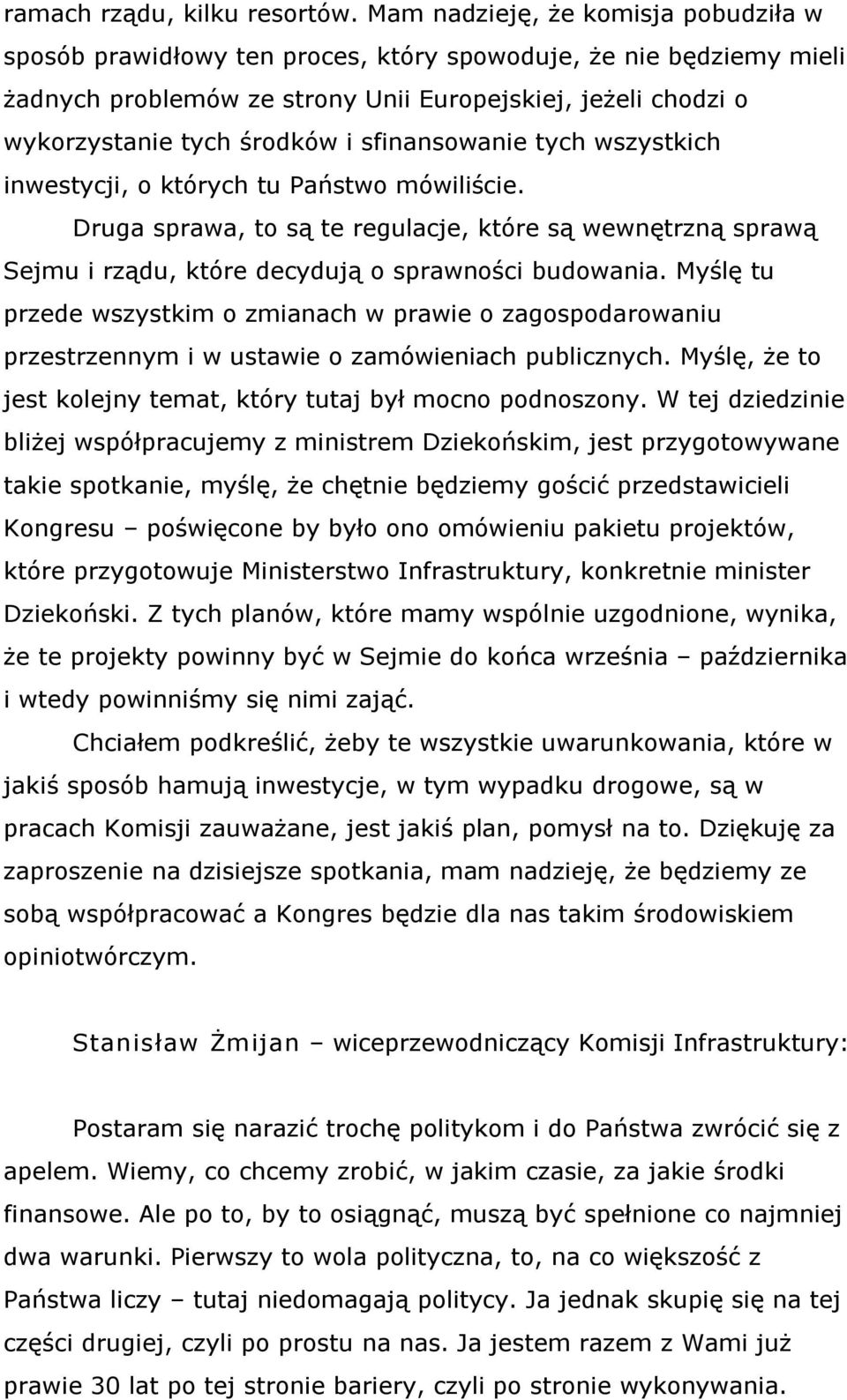 ramach rządu, kilku resortów. Mam nadzieję, że komisja pobudziła w sposób prawidłowy ten proces, który spowoduje, że nie będziemy mieli żadnych problemów ze strony Unii Europejskiej, jeżeli chodzi o wykorzystanie tych środków i sfinansowanie tych wszystkich inwestycji, o których tu Państwo mówiliście.

Druga sprawa, to są te regulacje, które są wewnętrzną sprawą Sejmu i rządu, które decydują o sprawności budowania. Myślę tu przede wszystkim o zmianach w prawie o zagospodarowaniu przestrzennym i w ustawie o zamówieniach publicznych. Myślę, że to jest kolejny temat, który tutaj był mocno podnoszony. W tej dziedzinie bliżej współpracujemy z ministrem Dziekońskim, jest przygotowywane takie spotkanie, myślę, że chętnie będziemy gościć przedstawicieli Kongresu – poświęcone by było ono omówieniu pakietu projektów, które przygotowuje Ministerstwo Infrastruktury, konkretnie minister Dziekoński. Z tych planów, które mamy wspólnie uzgodnione, wynika, że te projekty powinny być w Sejmie do końca września – października i wtedy powinniśmy się nimi zająć.

Chciałem podkreślić, żeby te wszystkie uwarunkowania, które w jakiś sposób hamują inwestycje, w tym wypadku drogowe, są w pracach Komisji zauważane, jest jakiś plan, pomysł na to. Dziękuję za zaproszenie na dzisiejsze spotkania, mam nadzieję, że będziemy ze sobą współpracować a Kongres będzie dla nas takim środowiskiem opiniotwórczym.

Stanisław Żmijan – wiceprzewodniczący Komisji Infrastruktury:

Postaram się narazić trochę politykom i do Państwa zwrócić się z apelem. Wiemy, co chcemy zrobić, w jakim czasie, za jakie środki finansowe. Ale po to, by to osiągnąć, muszą być spełnione co najmniej dwa warunki. Pierwszy to wola polityczna, to, na co większość z Państwa liczy – tutaj niedomagają politycy. Ja jednak skupię się na tej części drugiej, czyli po prostu na nas. Ja jestem razem z Wami już prawie 30 lat po tej stronie bariery, czyli po stronie wykonywania.